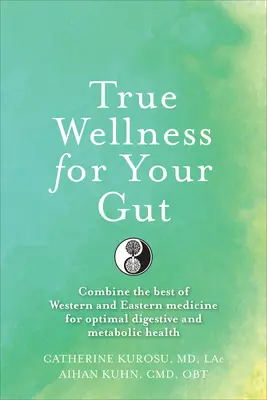 True Wellness for Your Gut

Combine the best of Western and Eastern medicine for optimal digestive and metabolic health

CATHERINE KUROSU, MD, LAc
AIHAN KUHN, CMD, OBT